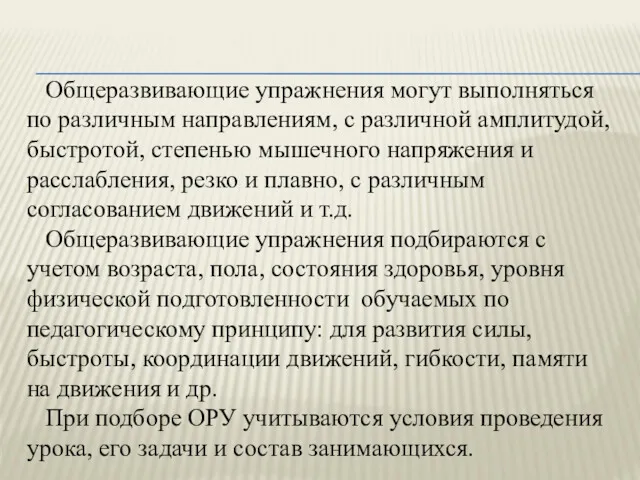 Общеразвивающие упражнения могут выполняться по различным направлениям, с различной амплитудой, быстротой, степенью мышечного напряжения и расслабления, резко и плавно, с различным согласованием движений и т.д.

Общеразвивающие упражнения подбираются с учетом возраста, пола, состояния здоровья, уровня физической подготовленности обучаемых по педагогическому принципу: для развития силы, быстроты, координации движений, гибкости, памяти на движения и др.

При подборе ОРУ учитываются условия проведения урока, его задачи и состав занимающихся.